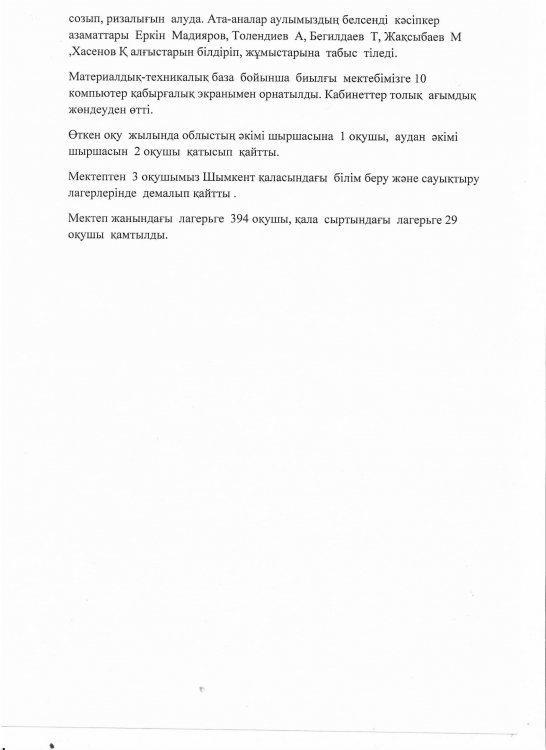 созып, ризалығын алуда. Ата-аналар аулымыздың белсенді кәсіпкер азаматтары Еркін Мадияров, Толендиев А, Бегилдаев Т, Жақсыбаев М ,Хасенов Қ алғыстарын білдіріп, жұмыстарына табыс тіледі.

Материалдық-техникалық база бойынша биылғы мектебімізге 10 компьютер қабырғалық экранымен орнатылды. Кабинеттер толық ағымдық жөндеуден өтті.

Өткен оқу жылында облыстың әкімі шыршасына 1 оқушы, аудан әкімі шыршасын 2 оқушы қатысып қайтты.

Мектептен 3 оқушымыз Шымкент қаласындағы білім беру және сауықтыру лагерлерінде демалып қайтты .

Мектеп жанындағы лагерьге 394 оқушы, қала сыртындағы лагерьге 29 оқушы қамтылды.